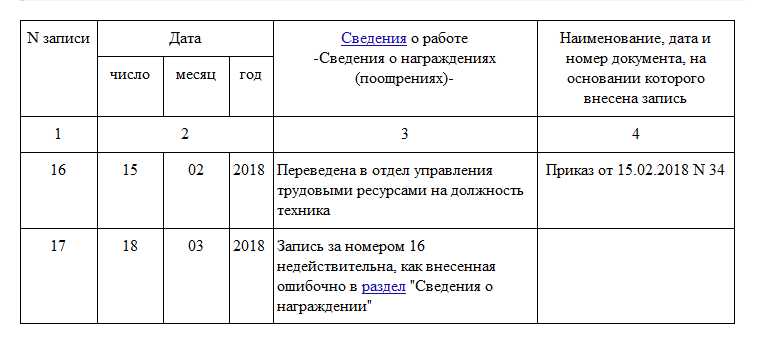 | N записи | Дата | | | Сведения о работе -Сведения о награждениях (поощрениях)- | Наименование, дата и номер документа, на основании которого внесена запись |
|---|---|---|---|---|---|
| | число | месяц | год | | |
| 1 | 2 | | | 3 | 4 |
| 16 | 15 | 02 | 2018 | Переведена в отдел управления трудовыми ресурсами на должность техника | Приказ от 15.02.2018 N 34 |
| 17 | 18 | 03 | 2018 | Запись за номером 16 недействительна, как внесенная ошибочно в раздел "Сведения о награждении" | |